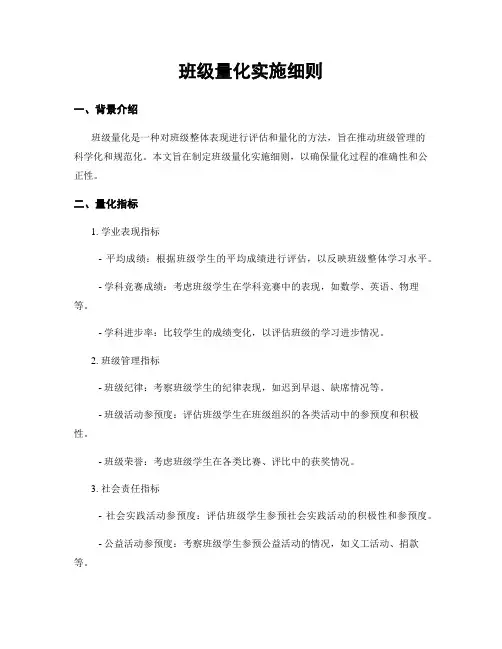 班级量化实施细则

一、背景介绍

班级量化是一种对班级整体表现进行评估和量化的方法，旨在推动班级管理的科学化和规范化。本文旨在制定班级量化实施细则，以确保量化过程的准确性和公正性。

二、量化指标

1. 学业表现指标

- 平均成绩：根据班级学生的平均成绩进行评估，以反映班级整体学习水平。

- 学科竞赛成绩：考虑班级学生在学科竞赛中的表现，如数学、英语、物理等。

- 学科进步率：比较学生的成绩变化，以评估班级的学习进步情况。

2. 班级管理指标

- 班级纪律：考察班级学生的纪律表现，如迟到早退、缺席情况等。

- 班级活动参预度：评估班级学生在班级组织的各类活动中的参预度和积极性。

- 班级荣誉：考虑班级学生在各类比赛、评比中的获奖情况。

3. 社会责任指标

- 社会实践活动参预度：评估班级学生参预社会实践活动的积极性和参预度。

- 公益活动参预度：考察班级学生参预公益活动的情况，如义工活动、捐款等。